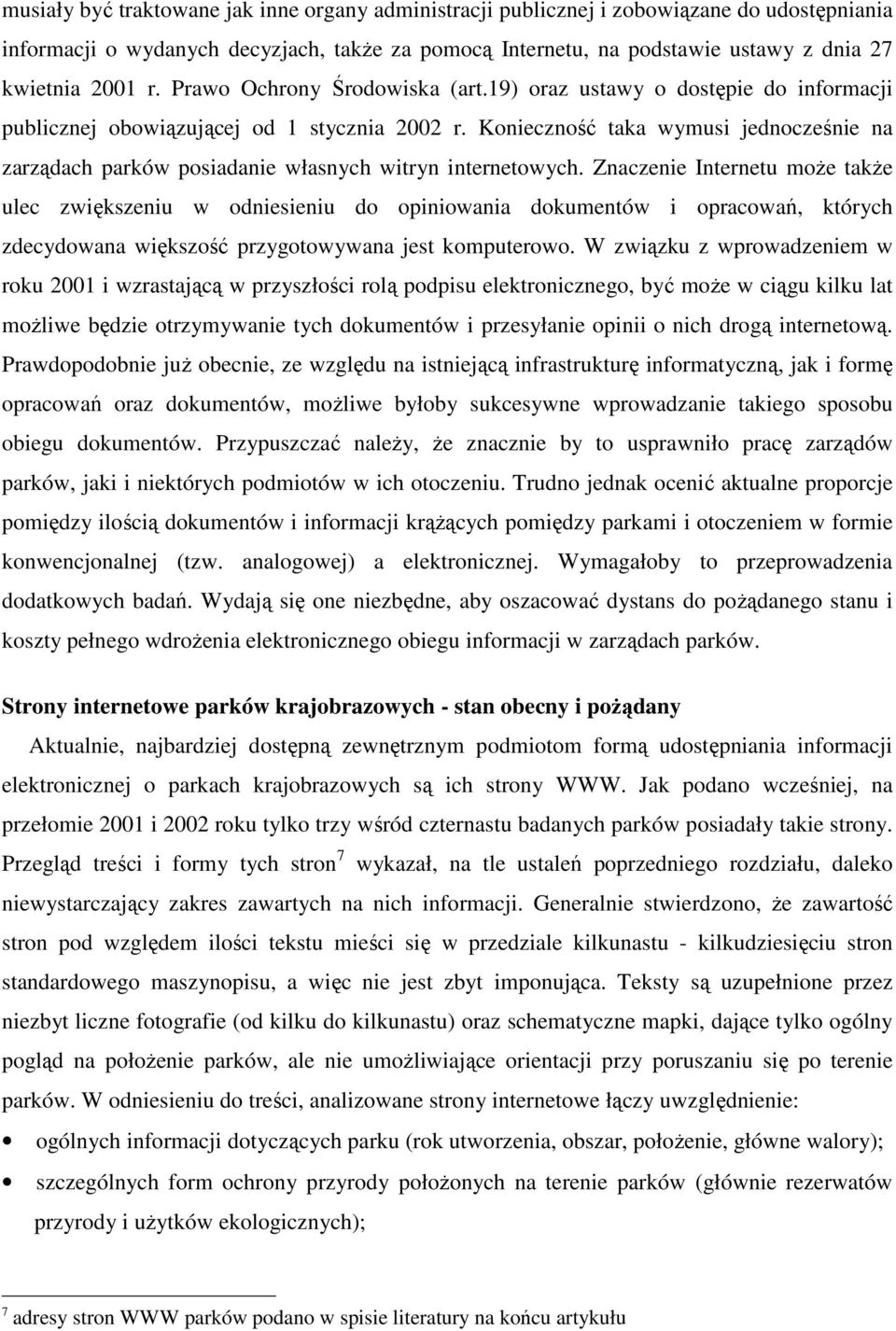 musiały być traktowane jak inne organy administracji publicznej i zobowiązane do udostępniania informacji o wydanych decyzjach, także za pomocą Internetu, na podstawie ustawy z dnia 27 kwietnia 2001 r. Prawo Ochrony Środowiska (art.19) oraz ustawy o dostępie do informacji publicznej obowiązującej od 1 stycznia 2002 r. Konieczność taka wymusi jednocześnie na zarządach parków posiadanie własnych witryn internetowych. Znaczenie Internetu może także ulec zwiększeniu w odniesieniu do opiniowania dokumentów i opracowań, których zdecydowana większość przygotowywana jest komputerowo. W związku z wprowadzeniem w roku 2001 i wzrastającą w przyszłości rolą podpisu elektronicznego, być może w ciągu kilku lat możliwe będzie otrzymywanie tych dokumentów i przesyłanie opinii o nich drogą internetową. Prawdopodobnie już obecnie, ze względu na istniejącą infrastrukturę informatyczną, jak i formę opracowań oraz dokumentów, możliwe byłoby sukcesywne wprowadzanie takiego sposobu obiegu dokumentów. Przypuszczać należy, że znacznie by to usprawniło pracę zarządów parków, jaki i niektórych podmiotów w ich otoczeniu. Trudno jednak ocenić aktualne proporcje pomiędzy ilością dokumentów i informacji krążących pomiędzy parkami i otoczeniem w formie konwencjonalnej (tzw. analogowej) a elektronicznej. Wymagałoby to przeprowadzenia dodatkowych badań. Wydają się one niezbędne, aby oszacować dystans do pożądanego stanu i koszty pełnego wdrożenia elektronicznego obiegu informacji w zarządach parków.

Strony internetowe parków krajobrazowych - stan obecny i pożądany

Aktualnie, najbardziej dostępną zewnętrznym podmiotom formą udostępniania informacji elektronicznej o parkach krajobrazowych są ich strony WWW. Jak podano wcześniej, na przełomie 2001 i 2002 roku tylko trzy wśród czternastu badanych parków posiadały takie strony. Przegląd treści i formy tych stron$^7$ wykazał, na tle ustaleń poprzedniego rozdziału, daleko niewystarczający zakres zawartych na nich informacji. Generalnie stwierdzono, że zawartość stron pod względem ilości tekstu mieści się w przedziale kilkunastu - kilkudziesięciu stron standardowego maszynopisu, a więc nie jest zbyt imponująca. Teksty są uzupełnione przez niezbyt liczne fotografie (od kilku do kilkunastu) oraz schematyczne mapki, dające tylko ogólny pogląd na położenie parków, ale nie umożliwiające orientacji przy poruszaniu się po terenie parków. W odniesieniu do treści, analizowane strony internetowe łączy uwzględnienie:

• ogólnych informacji dotyczących parku (rok utworzenia, obszar, położenie, główne walory);
• szczególnych form ochrony przyrody położonych na terenie parków (głównie rezerwatów przyrody i użytków ekologicznych);

$^7$ adresy stron WWW parków podano w spisie literatury na końcu artykułu